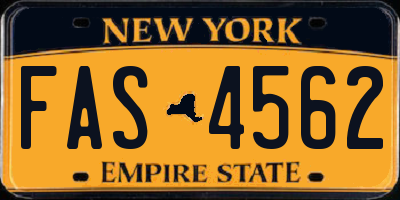 NEW YORK

FAS 4562

EMPIRE STATE